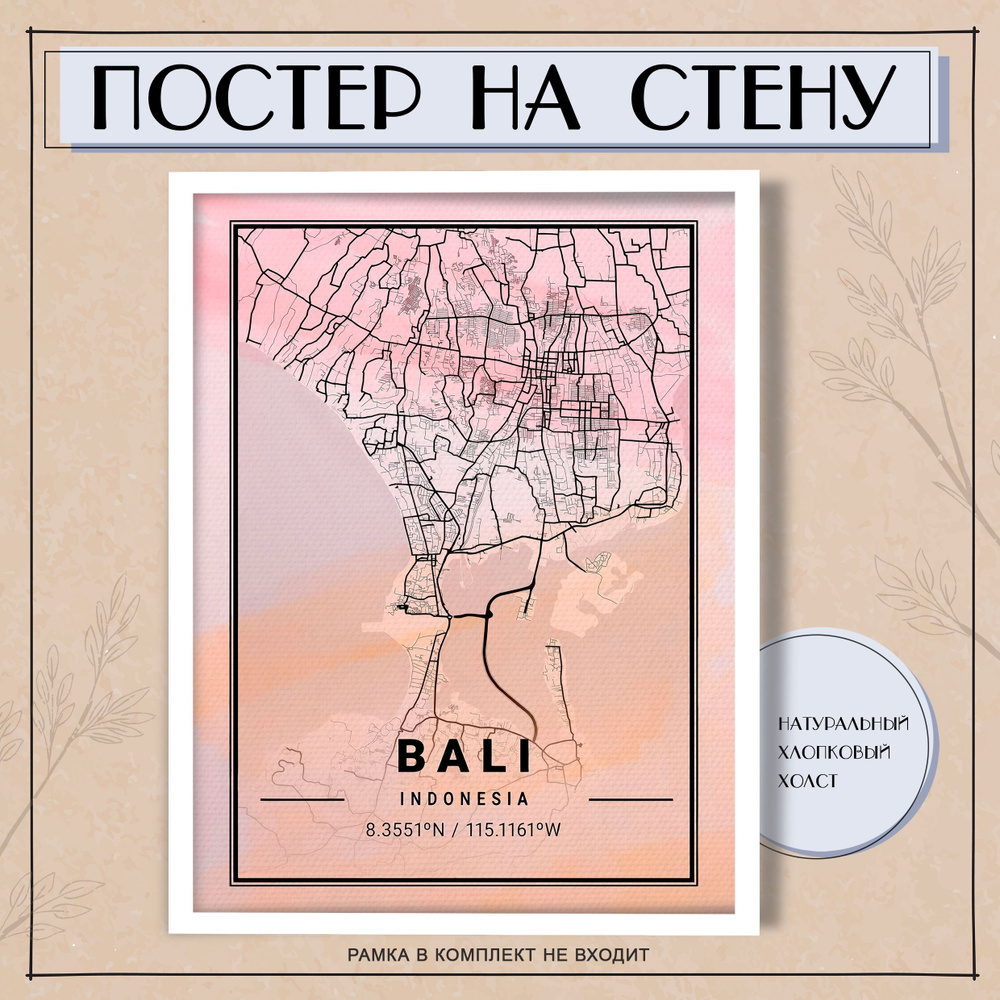 ПОСТЕР НА СТЕНУ

BALI
INDONESIA
8.3551°N / 115.1161°W

НАТУРАЛЬНЫЙ ХЛОПКОВЫЙ ХОЛСТ

РАМКА В КОМПЛЕКТ НЕ ВХОДИТ